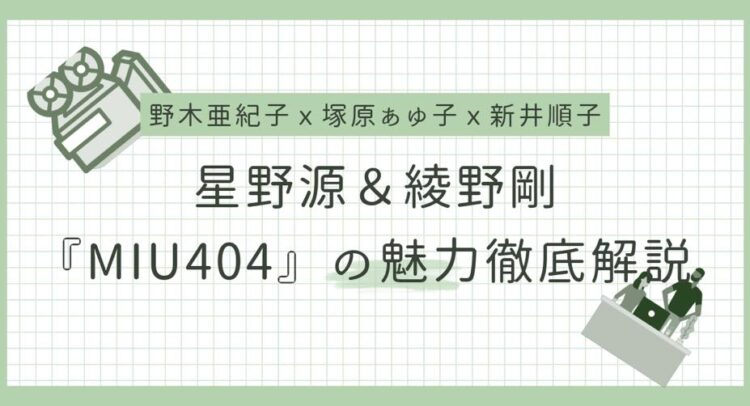 野木亜紀子 x 塚原あゆ子 x 新井順子

星野源＆綾野剛

『MIU404』の魅力徹底解説